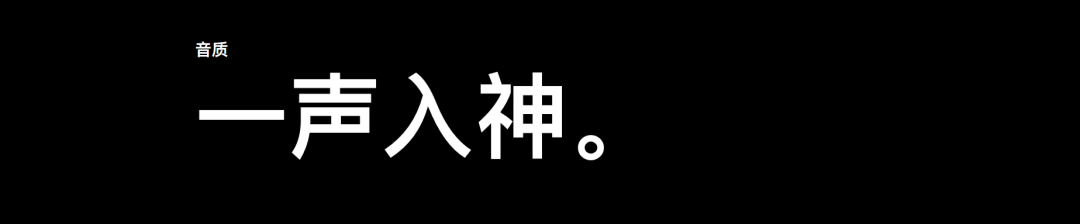 音质

一声入神。